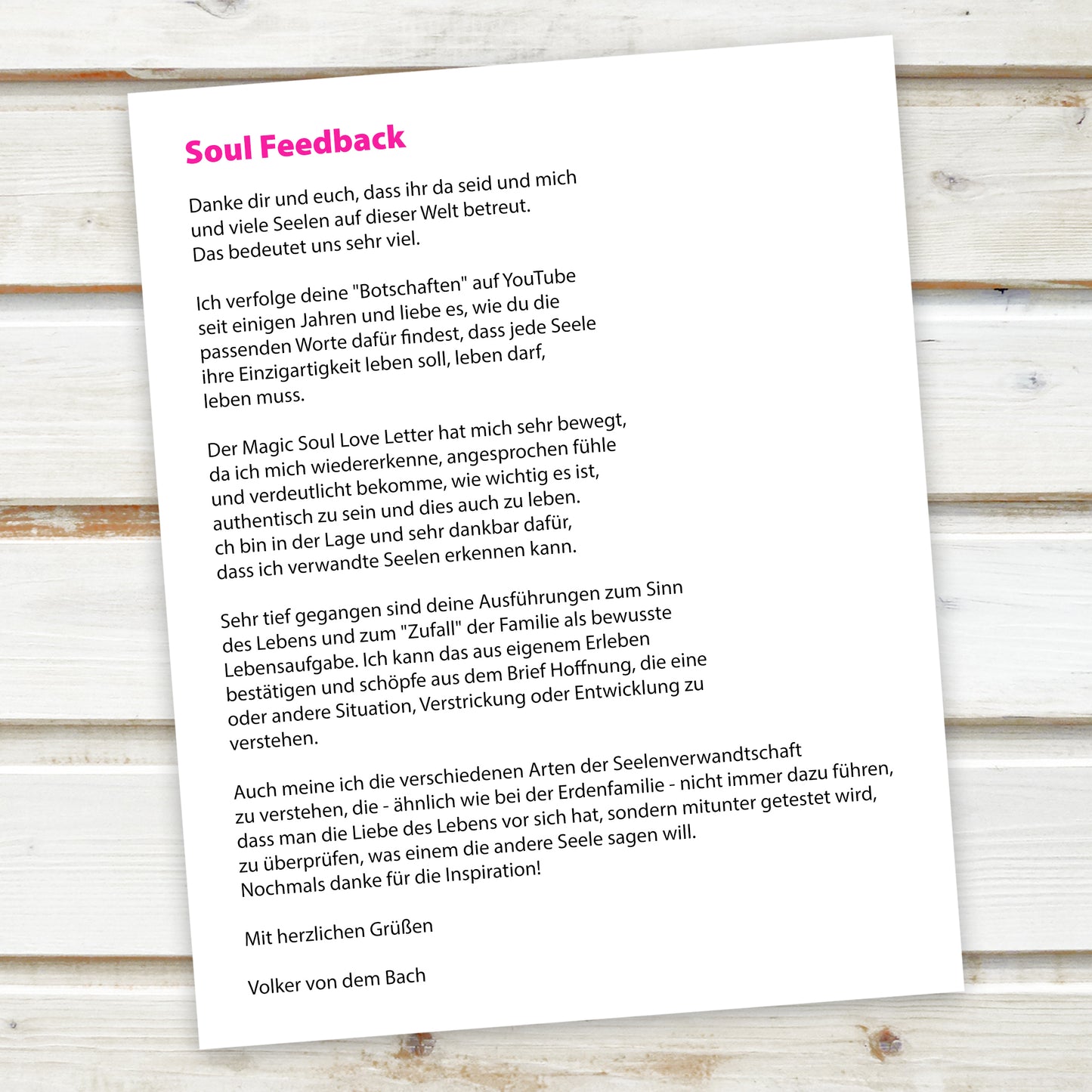 Soul Feedback

Danke dir und euch, dass ihr da seid und mich und viele Seelen auf dieser Welt betreut. Das bedeutet uns sehr viel.

Ich verfolge deine "Botschaften" auf YouTube seit einigen Jahren und liebe es, wie du die passenden Worte dafür findest, dass jede Seele ihre Einzigartigkeit leben soll, leben darf, leben muss.

Der Magic Soul Love Letter hat mich sehr bewegt, da ich mich wiedererkenne, angesprochen fühle und verdeutlicht bekomme, wie wichtig es ist, authentisch zu sein und dies auch zu leben. ch bin in der Lage und sehr dankbar dafür, dass ich verwandte Seelen erkennen kann.

Sehr tief gegangen sind deine Ausführungen zum Sinn des Lebens und zum "Zufall" der Familie als bewusste Lebensaufgabe. Ich kann das aus eigenem Erleben bestätigen und schöpfe aus dem Brief Hoffnung, die eine oder andere Situation, Verstrickung oder Entwicklung zu verstehen.

Auch meine ich die verschiedenen Arten der Seelenverwandtschaft zu verstehen, die - ähnlich wie bei der Erdenfamilie - nicht immer dazu führen, dass man die Liebe des Lebens vor sich hat, sondern mitunter getestet wird, zu überprüfen, was einem die andere Seele sagen will. Nochmals danke für die Inspiration!

Mit herzlichen Grüßen

Volker von dem Bach